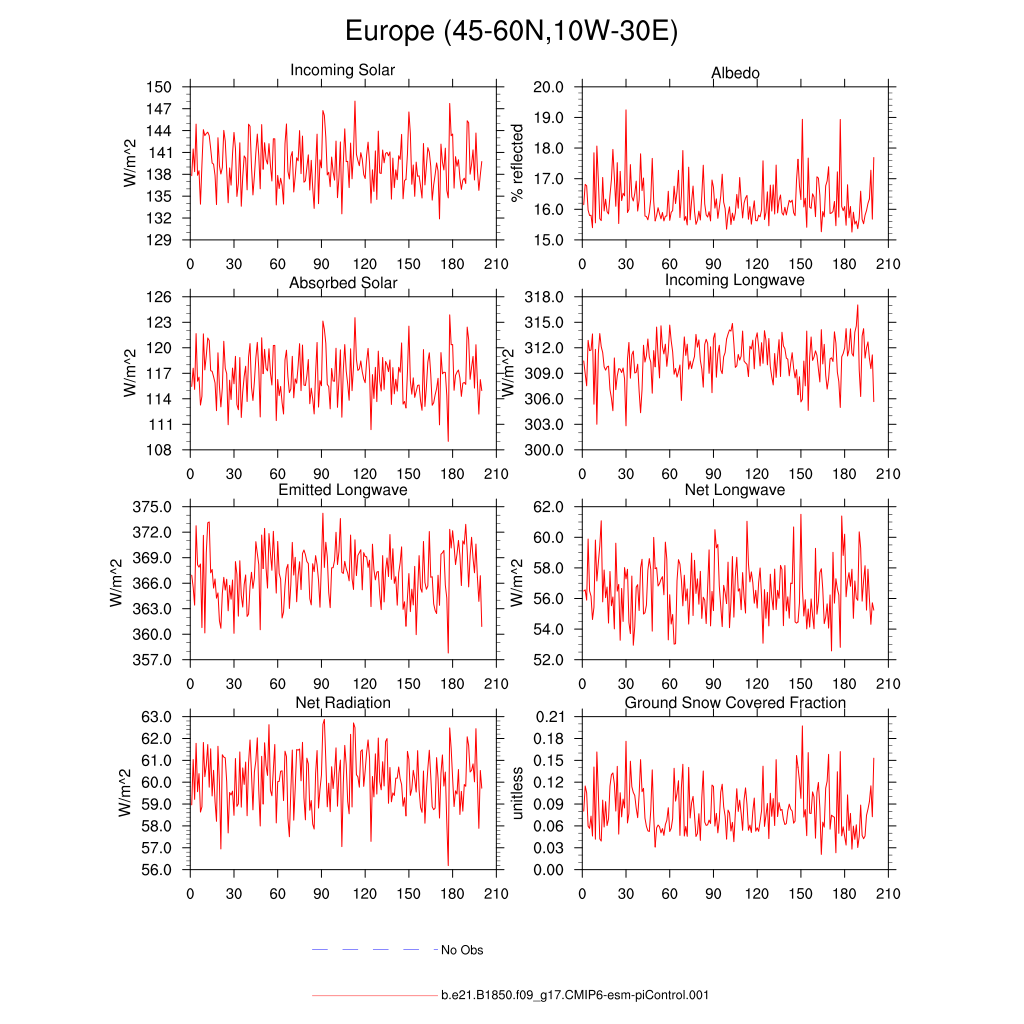 Europe (45-60N,10W-30E)

Incoming Solar
W/m^2
150
147
144
141
138
135
132
129
0 30 60 90 120 150 180 210

Albedo
% reflected
20.0
19.0
18.0
17.0
16.0
15.0
0 30 60 90 120 150 180 210

Absorbed Solar
W/m^2
126
123
120
117
114
111
108
0 30 60 90 120 150 180 210

Incoming Longwave
W/m^2
318.0
315.0
312.0
309.0
306.0
303.0
300.0
0 30 60 90 120 150 180 210

Emitted Longwave
W/m^2
375.0
372.0
369.0
366.0
363.0
360.0
357.0
0 30 60 90 120 150 180 210

Net Longwave
W/m^2
62.0
60.0
58.0
56.0
54.0
52.0
0 30 60 90 120 150 180 210

Net Radiation
W/m^2
63.0
62.0
61.0
60.0
59.0
58.0
57.0
56.0
0 30 60 90 120 150 180 210

Ground Snow Covered Fraction
unitless
0.21
0.18
0.15
0.12
0.09
0.06
0.03
0.00
0 30 60 90 120 150 180 210

No Obs

b.e21.B1850.f09_g17.CMIP6-esm-piControl.001